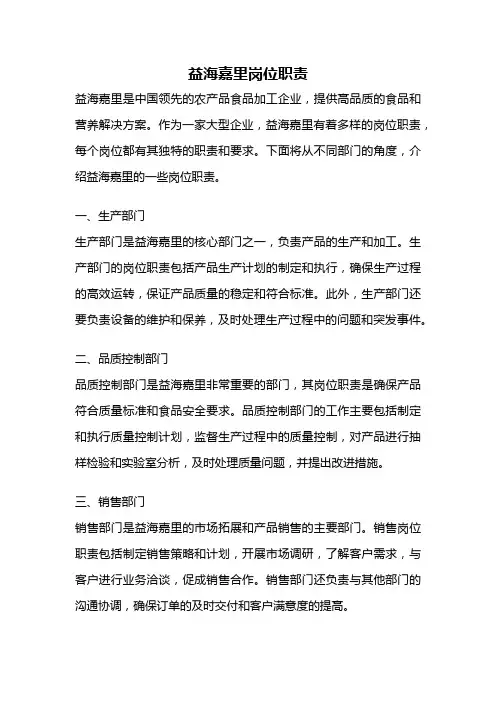 益海嘉里岗位职责

益海嘉里是中国领先的农产品食品加工企业，提供高品质的食品和营养解决方案。作为一家大型企业，益海嘉里有着多样的岗位职责，每个岗位都有其独特的职责和要求。下面将从不同部门的角度，介绍益海嘉里的一些岗位职责。

一、生产部门

生产部门是益海嘉里的核心部门之一，负责产品的生产和加工。生产部门的岗位职责包括产品生产计划的制定和执行，确保生产过程的高效运转，保证产品质量的稳定和符合标准。此外，生产部门还要负责设备的维护和保养，及时处理生产过程中的问题和突发事件。

二、品质控制部门

品质控制部门是益海嘉里非常重要的部门，其岗位职责是确保产品符合质量标准和食品安全要求。品质控制部门的工作主要包括制定和执行质量控制计划，监督生产过程中的质量控制，对产品进行抽样检验和实验室分析，及时处理质量问题，并提出改进措施。

三、销售部门

销售部门是益海嘉里的市场拓展和产品销售的主要部门。销售岗位职责包括制定销售策略和计划，开展市场调研，了解客户需求，与客户进行业务洽谈，促成销售合作。销售部门还负责与其他部门的沟通协调，确保订单的及时交付和客户满意度的提高。